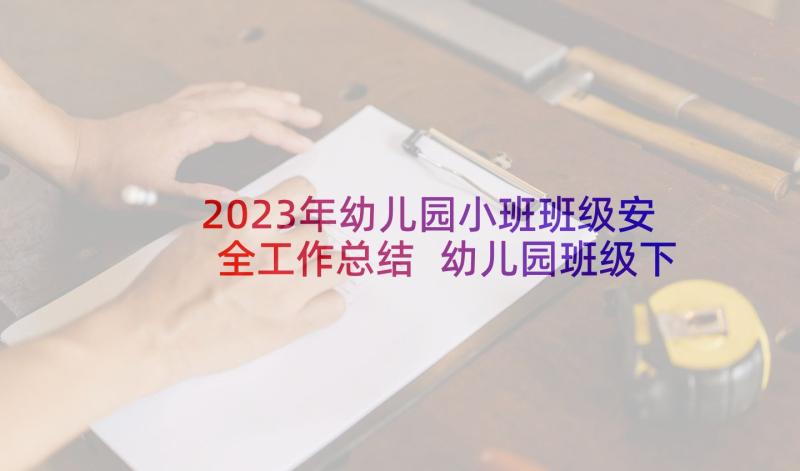 2023年幼儿园小班班级安全工作总结 幼儿园班级下